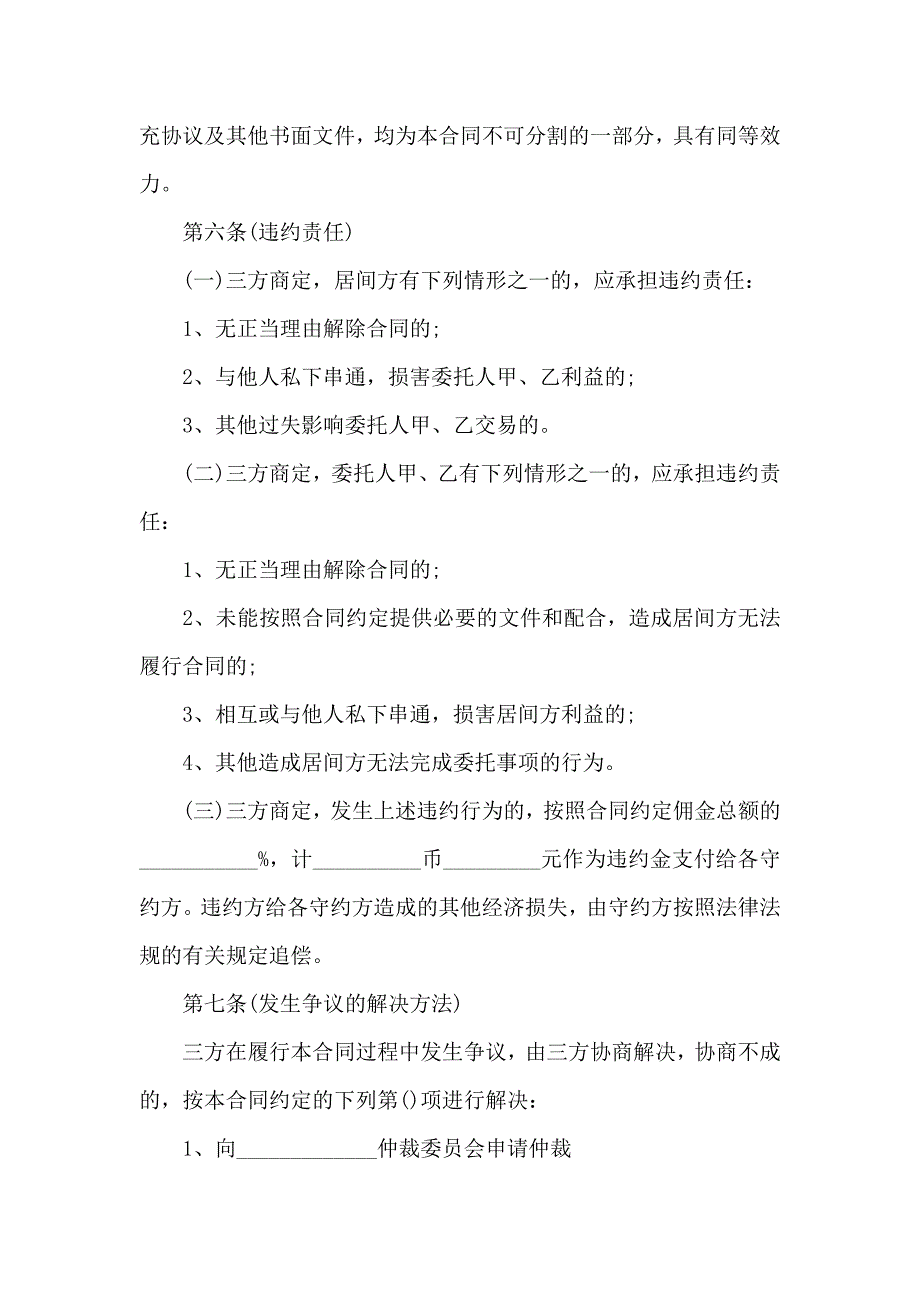 充协议及其他书面文件，均为本合同不可分割的一部分，具有同等效力。

第六条(违约责任)

(一)三方商定，居间方有下列情形之一的，应承担违约责任：

1、无正当理由解除合同的；

2、与他人私下串通，损害委托人甲、乙利益的；

3、其他过失影响委托人甲、乙交易的。

(二)三方商定，委托人甲、乙有下列情形之一的，应承担违约责任：

1、无正当理由解除合同的；

2、未能按照合同约定提供必要的文件和配合，造成居间方无法履行合同的；

3、相互或与他人私下串通，损害居间方利益的；

4、其他造成居间方无法完成委托事项的行为。

(三)三方商定，发生上述违约行为的，按照合同约定佣金总额的___________%，计__________币_________元作为违约金支付给各守约方。违约方给各守约方造成的其他经济损失，由守约方按照法律法规的有关规定追偿。

第七条(发生争议的解决方法)

三方在履行本合同过程中发生争议，由三方协商解决，协商不成的，按本合同约定的下列第()项进行解决：

1、向_____________仲裁委员会申请仲裁